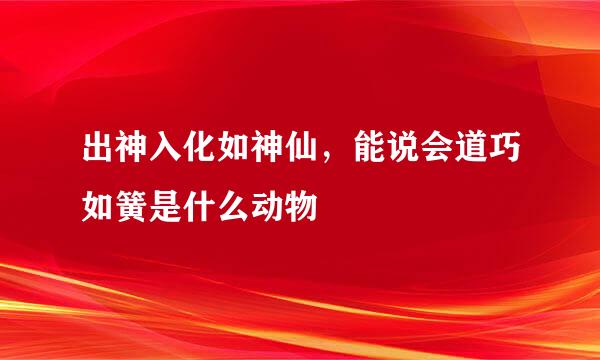 出神入化如神仙，能说会道巧如簧是什么动物